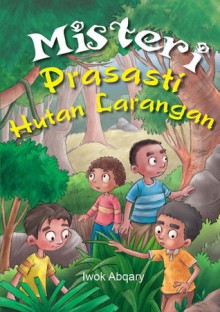 Misteri
Prasasti
Hutan Larangan

Iwok Abqary